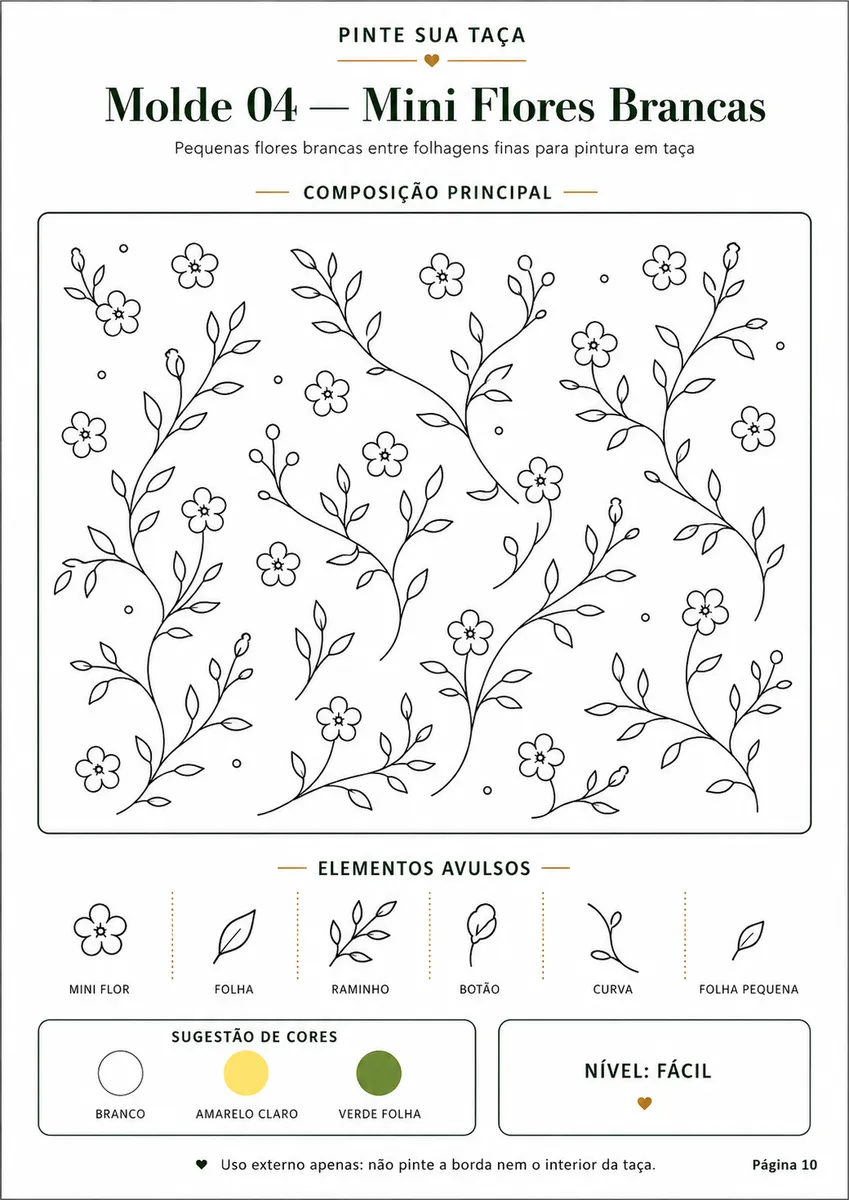 PINTE SUA TAÇA

Molde 04 — Mini Flores Brancas

Pequenas flores brancas entre folhagens finas para pintura em taça

COMPOSIÇÃO PRINCIPAL

ELEMENTOS AVULSOS

MINI FLOR

FOLHA

RAMINHO

BOTÃO

CURVA

FOLHA PEQUENA

SUGESTÃO DE CORES

BRANCO

AMARELO CLARO

VERDE FOLHA

NÍVEL: FÁCIL

Uso externo apenas: não pinte a borda nem o interior da taça.

Página 10